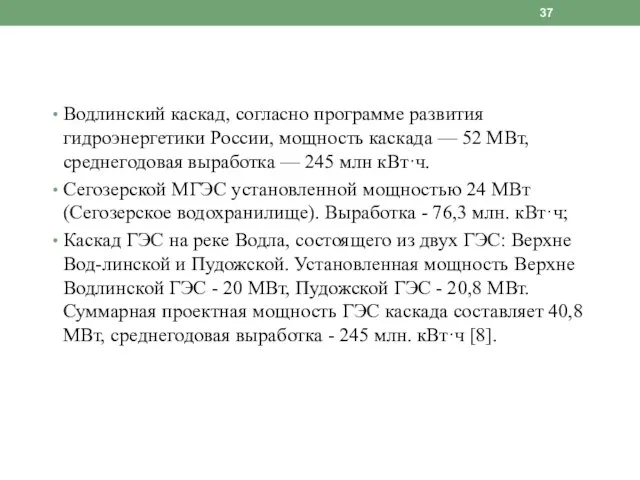 37

• Водлинский каскад, согласно программе развития гидроэнергетики России, мощность каскада — 52 МВт, среднегодовая выработка — 245 млн кВт·ч.

• Сегозерской МГЭС установленной мощностью 24 МВт (Сегозерское водохранилище). Выработка - 76,3 млн. кВт·ч;

• Каскад ГЭС на реке Водла, состоящего из двух ГЭС: Верхне Вод-линской и Пудожской. Установленная мощность Верхне Водлинской ГЭС - 20 МВт, Пудожской ГЭС - 20,8 МВт. Суммарная проектная мощность ГЭС каскада составляет 40,8 МВт, среднегодовая выработка - 245 млн. кВт·ч [8].